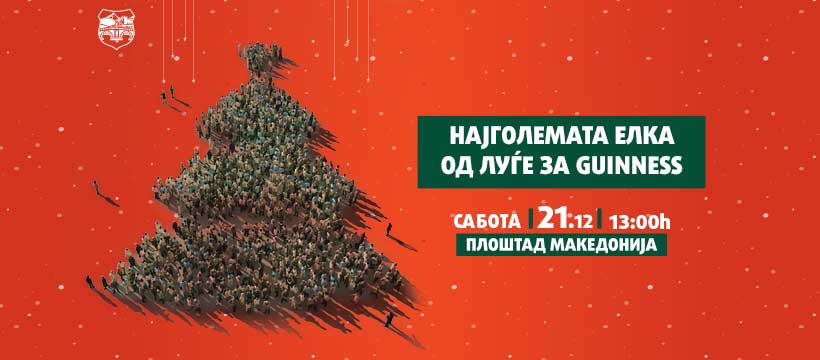 НАЈГОЛЕМАТА ЕЛКА ОД ЛУЃЕ ЗА GUINNESS

САБОТА | 21.12 | 13:00h

ПЛОШТАД МАКЕДОНИЈА